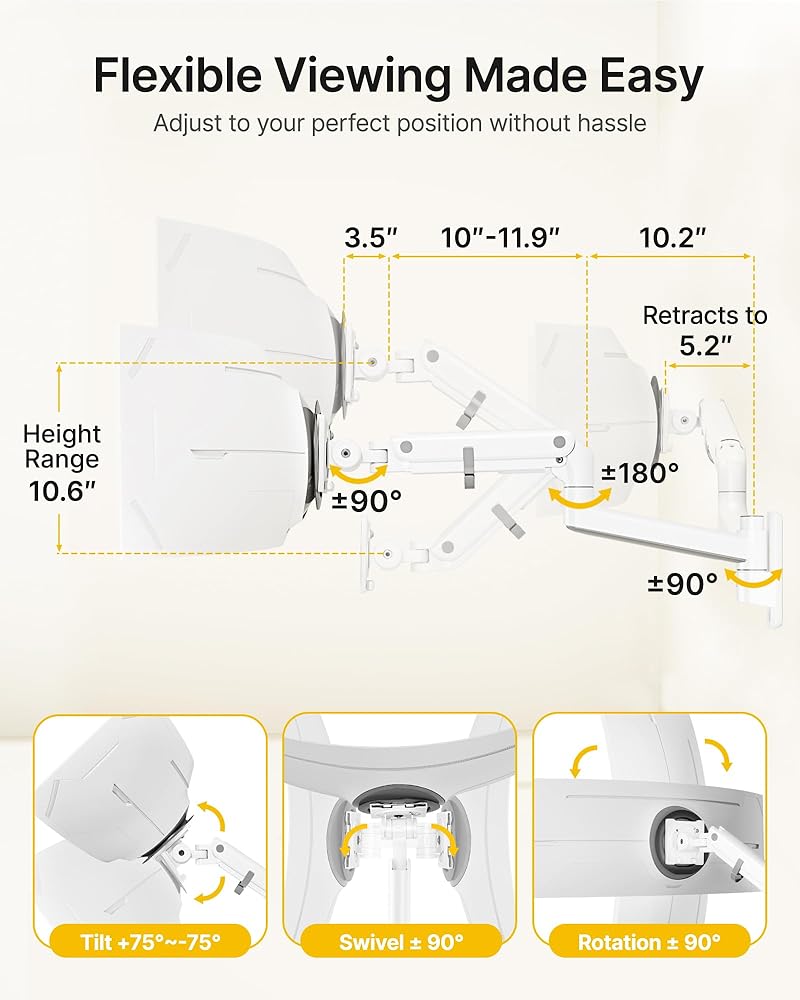 Flexible Viewing Made Easy

Adjust to your perfect position without hassle

3.5"

10"-11.9"

10.2"

Retracts to 5.2"

Height Range 10.6"

±90°

±180°

±90°

Tilt +75°~-75°

Swivel ± 90°

Rotation ± 90°